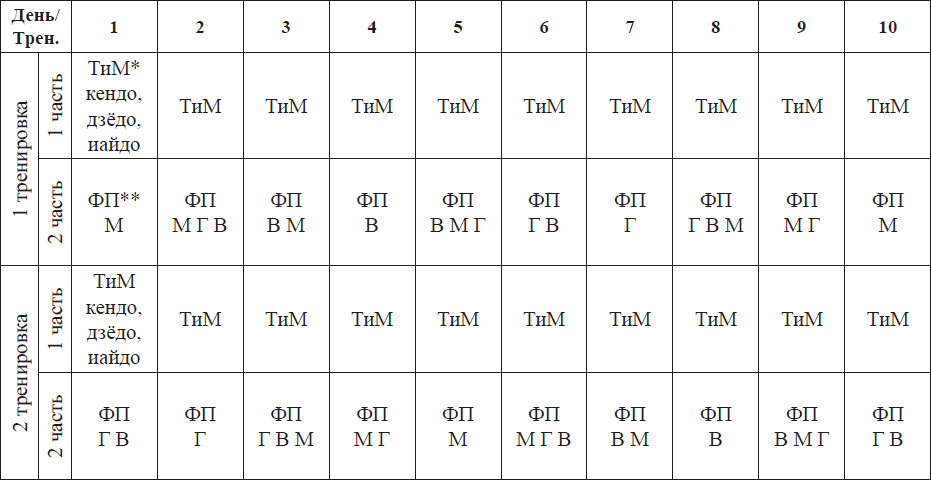 | День/ Трен. | | 1 | 2 | 3 | 4 | 5 | 6 | 7 | 8 | 9 | 10 |
|---|---|---|---|---|---|---|---|---|---|---|---|
| 1 тренировка | 1 часть | ТиМ* кендо, дзёдо, иайдо | ТиМ | ТиМ | ТиМ | ТиМ | ТиМ | ТиМ | ТиМ | ТиМ | ТиМ |
| | 2 часть | ФП** М | ФП М Г В | ФП В М | ФП В | ФП В М Г | ФП Г В | ФП Г | ФП Г В М | ФП М Г | ФП М |
| 2 тренировка | 1 часть | ТиМ кендо, дзёдо, иайдо | ТиМ | ТиМ | ТиМ | ТиМ | ТиМ | ТиМ | ТиМ | ТиМ | ТиМ |
| | 2 часть | ФП Г В | ФП Г | ФП Г В М | ФП М Г | ФП М | ФП М Г В | ФП В М | ФП В | ФП В М Г | ФП Г В |